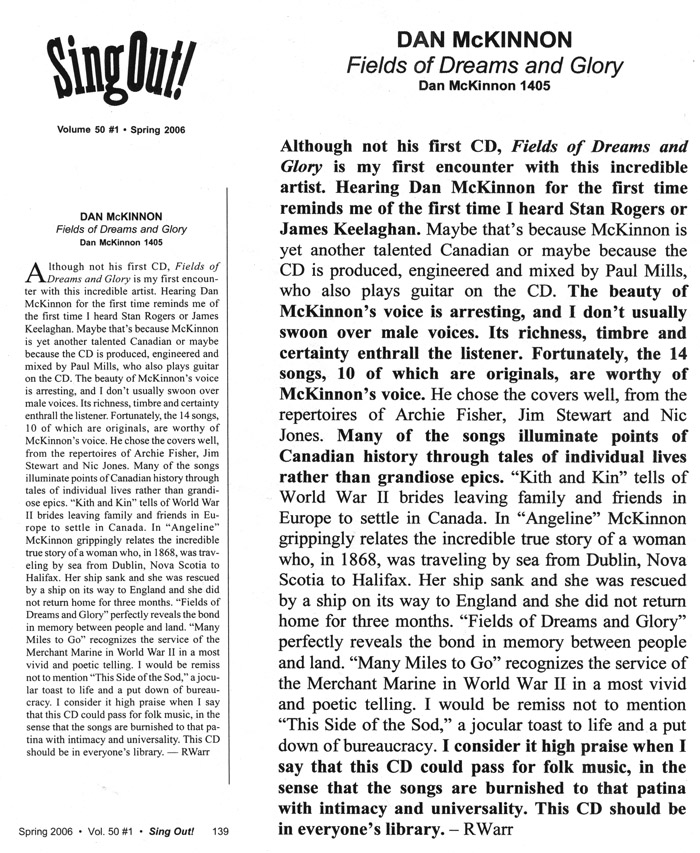 Sing Out!

Volume 50 #1 • Spring 2006

DAN McKINNON
Fields of Dreams and Glory
Dan McKinnon 1405

Although not his first CD, Fields of Dreams and Glory is my first encounter with this incredible artist. Hearing Dan McKinnon for the first time reminds me of the first time I heard Stan Rogers or James Keelaghan. Maybe that's because McKinnon is yet another talented Canadian or maybe because the CD is produced, engineered and mixed by Paul Mills, who also plays guitar on the CD. The beauty of McKinnon's voice is arresting, and I don't usually swoon over male voices. Its richness, timbre and certainty enthrall the listener. Fortunately, the 14 songs, 10 of which are originals, are worthy of McKinnon's voice. He chose the covers well, from the repertoires of Archie Fisher, Jim Stewart and Nic Jones. Many of the songs illuminate points of Canadian history through tales of individual lives rather than grandiose epics. "Kith and Kin" tells of World War II brides leaving family and friends in Europe to settle in Canada. In "Angeline" McKinnon grippingly relates the incredible true story of a woman who, in 1868, was traveling by sea from Dublin, Nova Scotia to Halifax. Her ship sank and she was rescued by a ship on its way to England and she did not return home for three months. "Fields of Dreams and Glory" perfectly reveals the bond in memory between people and land. "Many Miles to Go" recognizes the service of the Merchant Marine in World War II in a most vivid and poetic telling. I would be remiss not to mention "This Side of the Sod," a jocular toast to life and a put down of bureaucracy. I consider it high praise when I say that this CD could pass for folk music, in the sense that the songs are burnished to that patina with intimacy and universality. This CD should be in everyone's library. — RWarr

Spring 2006 • Vol. 50 #1 • Sing Out! 139

DAN McKINNON
Fields of Dreams and Glory
Dan McKinnon 1405

Although not his first CD, Fields of Dreams and Glory is my first encounter with this incredible artist. Hearing Dan McKinnon for the first time reminds me of the first time I heard Stan Rogers or James Keelaghan. Maybe that's because McKinnon is yet another talented Canadian or maybe because the CD is produced, engineered and mixed by Paul Mills, who also plays guitar on the CD. The beauty of McKinnon's voice is arresting, and I don't usually swoon over male voices. Its richness, timbre and certainty enthrall the listener. Fortunately, the 14 songs, 10 of which are originals, are worthy of McKinnon's voice. He chose the covers well, from the repertoires of Archie Fisher, Jim Stewart and Nic Jones. Many of the songs illuminate points of Canadian history through tales of individual lives rather than grandiose epics. "Kith and Kin" tells of World War II brides leaving family and friends in Europe to settle in Canada. In "Angeline" McKinnon grippingly relates the incredible true story of a woman who, in 1868, was traveling by sea from Dublin, Nova Scotia to Halifax. Her ship sank and she was rescued by a ship on its way to England and she did not return home for three months. "Fields of Dreams and Glory" perfectly reveals the bond in memory between people and land. "Many Miles to Go" recognizes the service of the Merchant Marine in World War II in a most vivid and poetic telling. I would be remiss not to mention "This Side of the Sod," a jocular toast to life and a put down of bureaucracy. I consider it high praise when I say that this CD could pass for folk music, in the sense that the songs are burnished to that patina with intimacy and universality. This CD should be in everyone's library. – RWarr